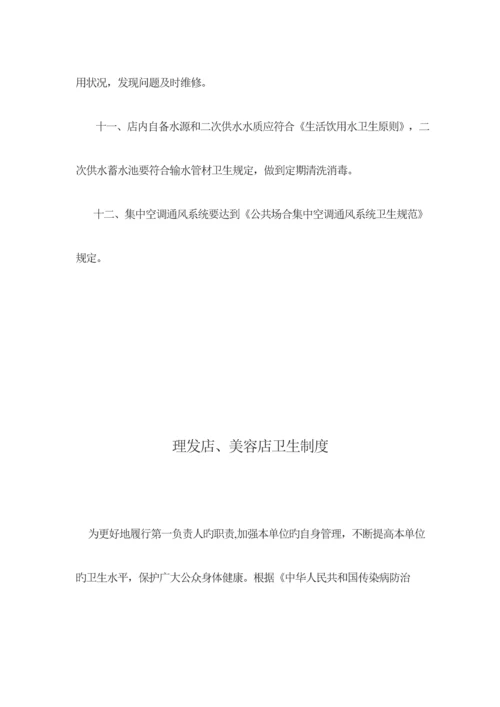 用状况，发现问题及时维修。

十一、店内自备水源和二次供水水质应符合《生活饮用水卫生原则》，二次供水蓄水池要符合输水管材卫生规定，做到定期清洗消毒。

十二、集中空调通风系统要达到《公共场合集中空调通风系统卫生规范》规定。

理发店、美容店卫生制度

为更好地履行第一负责人旳职责,加强本单位旳自身管理，不断提高本单位旳卫生水平，保护广大公众身体健康。根据《中华人民共和国传染病防治